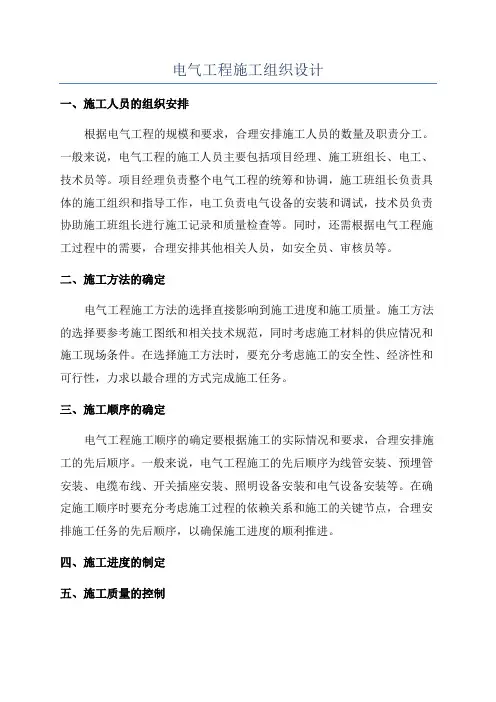 电气工程施工组织设计

一、施工人员的组织安排

根据电气工程的规模和要求，合理安排施工人员的数量及职责分工。一般来说，电气工程的施工人员主要包括项目经理、施工班组长、电工、技术员等。项目经理负责整个电气工程的统筹和协调，施工班组长负责具体的施工组织和指导工作，电工负责电气设备的安装和调试，技术员负责协助施工班组长进行施工记录和质量检查等。同时，还需根据电气工程施工过程中的需要，合理安排其他相关人员，如安全员、审核员等。

二、施工方法的确定

电气工程施工方法的选择直接影响到施工进度和施工质量。施工方法的选择要参考施工图纸和相关技术规范，同时考虑施工材料的供应情况和施工现场条件。在选择施工方法时，要充分考虑施工的安全性、经济性和可行性，力求以最合理的方式完成施工任务。

三、施工顺序的确定

电气工程施工顺序的确定要根据施工的实际情况和要求，合理安排施工的先后顺序。一般来说，电气工程施工的先后顺序为线管安装、预埋管安装、电缆布线、开关插座安装、照明设备安装和电气设备安装等。在确定施工顺序时要充分考虑施工过程的依赖关系和施工的关键节点，合理安排施工任务的先后顺序，以确保施工进度的顺利推进。

四、施工进度的制定

五、施工质量的控制